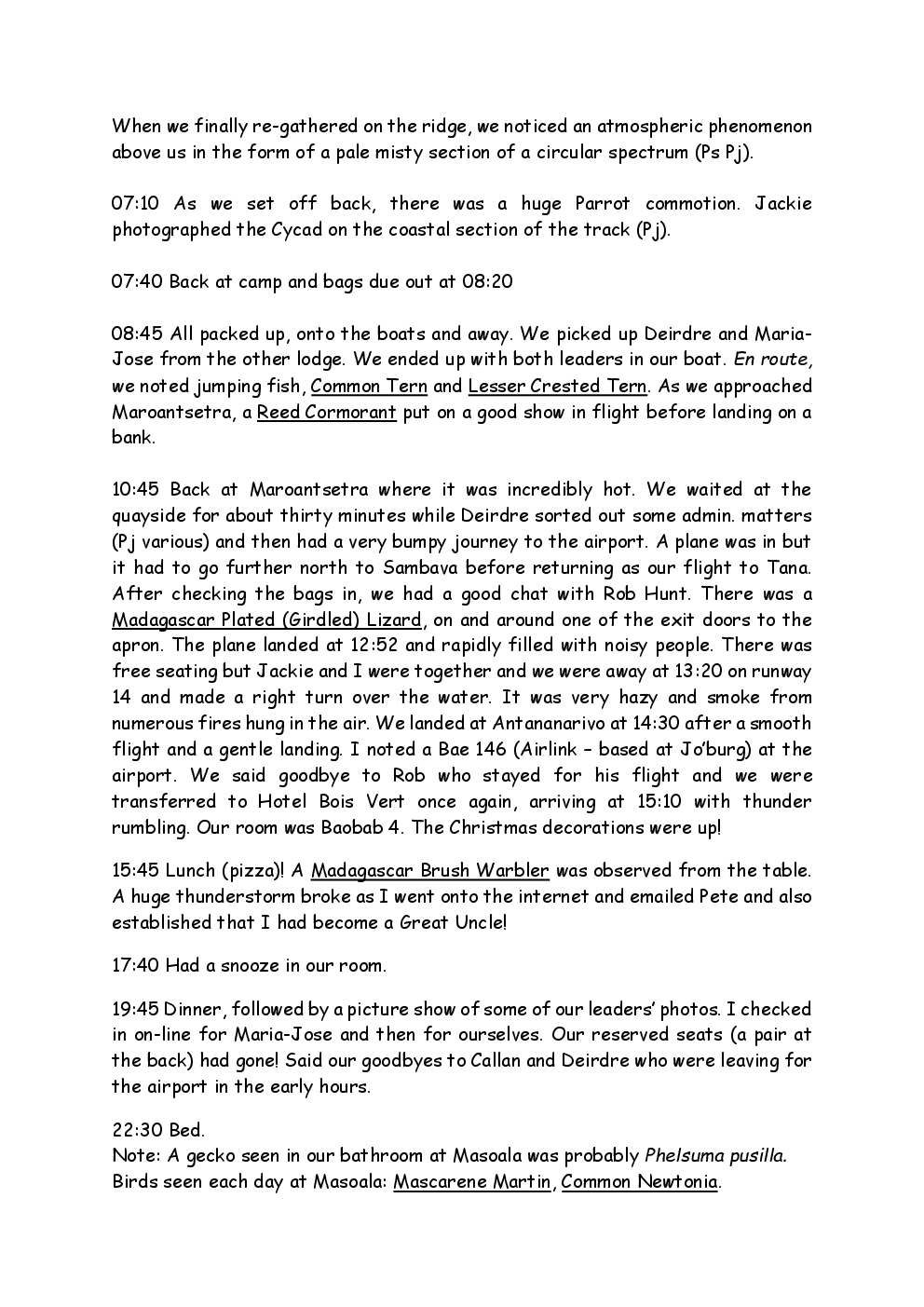 When we finally re-gathered on the ridge, we noticed an atmospheric phenomenon above us in the form of a pale misty section of a circular spectrum (Ps Pj).

07:10 As we set off back, there was a huge Parrot commotion. Jackie photographed the Cycad on the coastal section of the track (Pj).

07:40 Back at camp and bags due out at 08:20

08:45 All packed up, onto the boats and away. We picked up Deirdre and Maria-Jose from the other lodge. We ended up with both leaders in our boat. En route, we noted jumping fish, Common Tern and Lesser Crested Tern. As we approached Maroantsetra, a Reed Cormorant put on a good show in flight before landing on a bank.

10:45 Back at Maroantsetra where it was incredibly hot. We waited at the quayside for about thirty minutes while Deirdre sorted out some admin. matters (Pj various) and then had a very bumpy journey to the airport. A plane was in but it had to go further north to Sambava before returning as our flight to Tana. After checking the bags in, we had a good chat with Rob Hunt. There was a Madagascar Plated (Girdled) Lizard, on and around one of the exit doors to the apron. The plane landed at 12:52 and rapidly filled with noisy people. There was free seating but Jackie and I were together and we were away at 13:20 on runway 14 and made a right turn over the water. It was very hazy and smoke from numerous fires hung in the air. We landed at Antananarivo at 14:30 after a smooth flight and a gentle landing. I noted a Bae 146 (Airlink – based at Jo'burg) at the airport. We said goodbye to Rob who stayed for his flight and we were transferred to Hotel Bois Vert once again, arriving at 15:10 with thunder rumbling. Our room was Baobab 4. The Christmas decorations were up!

15:45 Lunch (pizza)! A Madagascar Brush Warbler was observed from the table. A huge thunderstorm broke as I went onto the internet and emailed Pete and also established that I had become a Great Uncle!

17:40 Had a snooze in our room.

19:45 Dinner, followed by a picture show of some of our leaders' photos. I checked in on-line for Maria-Jose and then for ourselves. Our reserved seats (a pair at the back) had gone! Said our goodbyes to Callan and Deirdre who were leaving for the airport in the early hours.

22:30 Bed.
Note: A gecko seen in our bathroom at Masoala was probably Phelsuma pusilla.
Birds seen each day at Masoala: Mascarene Martin, Common Newtonia.